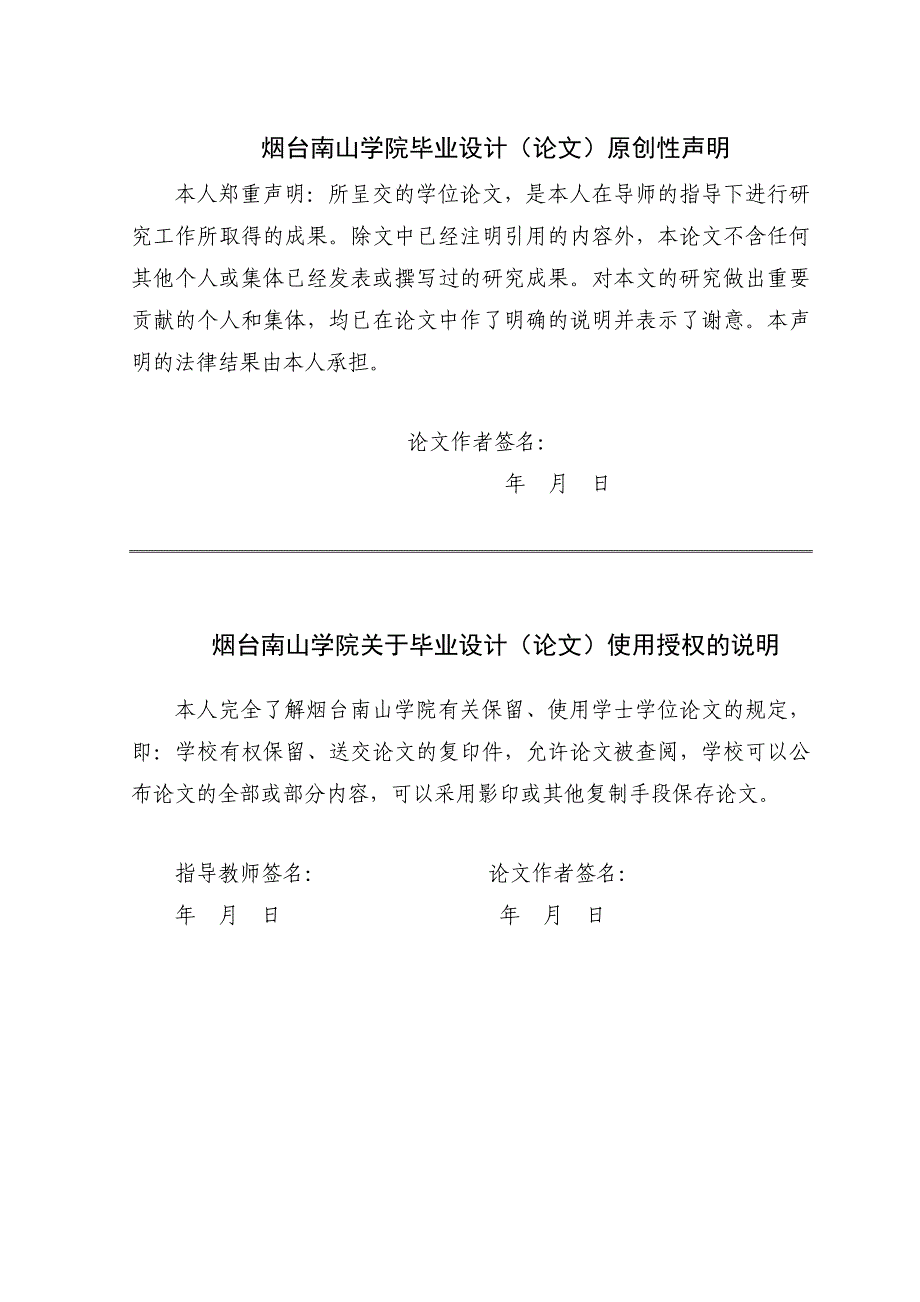 烟台南山学院毕业设计（论文）原创性声明

本人郑重声明：所呈交的学位论文，是本人在导师的指导下进行研究工作所取得的成果。除文中已经注明引用的内容外，本论文不含任何其他个人或集体已经发表或撰写过的研究成果。对本文的研究做出重要贡献的个人和集体，均已在论文中作了明确的说明并表示了谢意。本声明的法律结果由本人承担。

论文作者签名：

年 月 日

烟台南山学院关于毕业设计（论文）使用授权的说明

本人完全了解烟台南山学院有关保留、使用学士学位论文的规定，即：学校有权保留、送交论文的复印件，允许论文被查阅，学校可以公布论文的全部或部分内容，可以采用影印或其他复制手段保存论文。

指导教师签名：

年 月 日

论文作者签名：

年 月 日